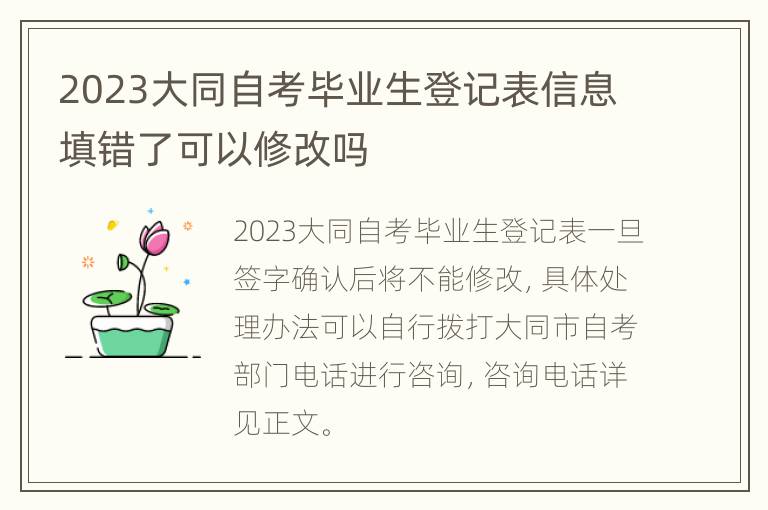 2023大同自考毕业生登记表信息填错了可以修改吗

2023大同自考毕业生登记表一旦签字确认后将不能修改, 具体处理办法可以自行拨打大同市自考部门电话进行咨询, 咨询电话详见正文。